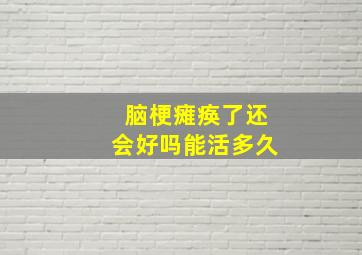 脑梗瘫痪了还会好吗能活多久